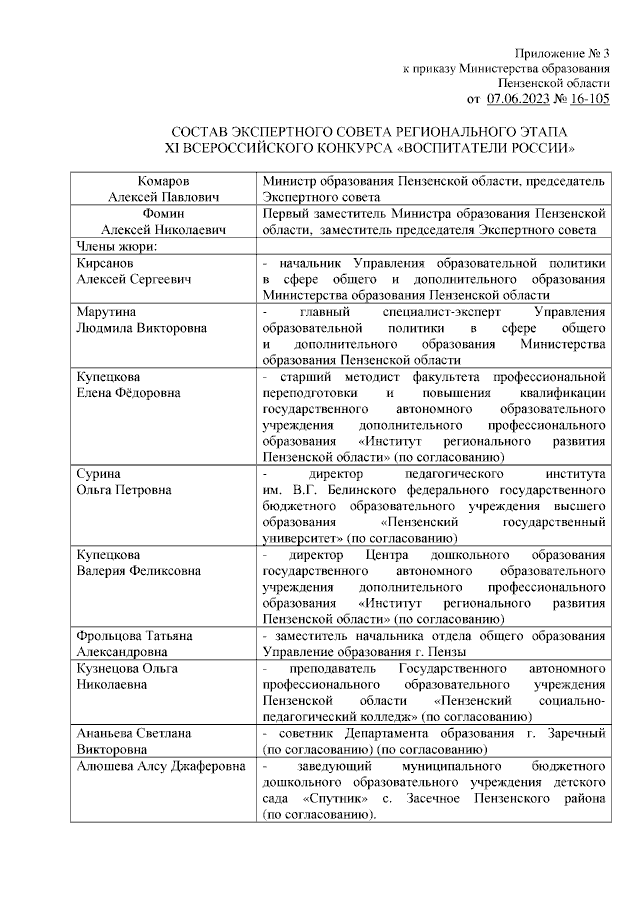 Приложение № 3
к приказу Министерства образования
Пензенской области
от 07.06.2023 № 16-105

СОСТАВ ЭКСПЕРТНОГО СОВЕТА РЕГИОНАЛЬНОГО ЭТАПА
XI ВСЕРОССИЙСКОГО КОНКУРСА «ВОСПИТАТЕЛИ РОССИИ»

| | |
|---|---|
| Комаров Алексей Павлович | Министр образования Пензенской области, председатель Экспертного совета |
| Фомин Алексей Николаевич | Первый заместитель Министра образования Пензенской области, заместитель председателя Экспертного совета |
| Члены жюри: | |
| Кирсанов Алексей Сергеевич | - начальник Управления образовательной политики в сфере общего и дополнительного образования Министерства образования Пензенской области |
| Марутина Людмила Викторовна | - главный специалист-эксперт Управления образовательной политики в сфере общего и дополнительного образования Министерства образования Пензенской области |
| Купецкова Елена Фёдоровна | - старший методист факультета профессиональной переподготовки и повышения квалификации государственного автономного образовательного учреждения дополнительного профессионального образования «Институт регионального развития Пензенской области» (по согласованию) |
| Сурина Ольга Петровна | - директор педагогического института им. В.Г. Белинского федерального государственного бюджетного образовательного учреждения высшего образования «Пензенский государственный университет» (по согласованию) |
| Купецкова Валерия Феликсовна | - директор Центра дошкольного образования государственного автономного образовательного учреждения дополнительного профессионального образования «Институт регионального развития Пензенской области» (по согласованию) |
| Фрольцова Татьяна Александровна | - заместитель начальника отдела общего образования Управление образования г. Пензы |
| Кузнецова Ольга Николаевна | - преподаватель Государственного автономного профессионального образовательного учреждения Пензенской области «Пензенский социально-педагогический колледж» (по согласованию) |
| Ананьева Светлана Викторовна | - советник Департамента образования г. Заречный (по согласованию) (по согласованию) |
| Алюшева Алсу Джаферовна | - заведующий муниципального бюджетного дошкольного образовательного учреждения детского сада «Спутник» с. Засечное Пензенского района (по согласованию). |